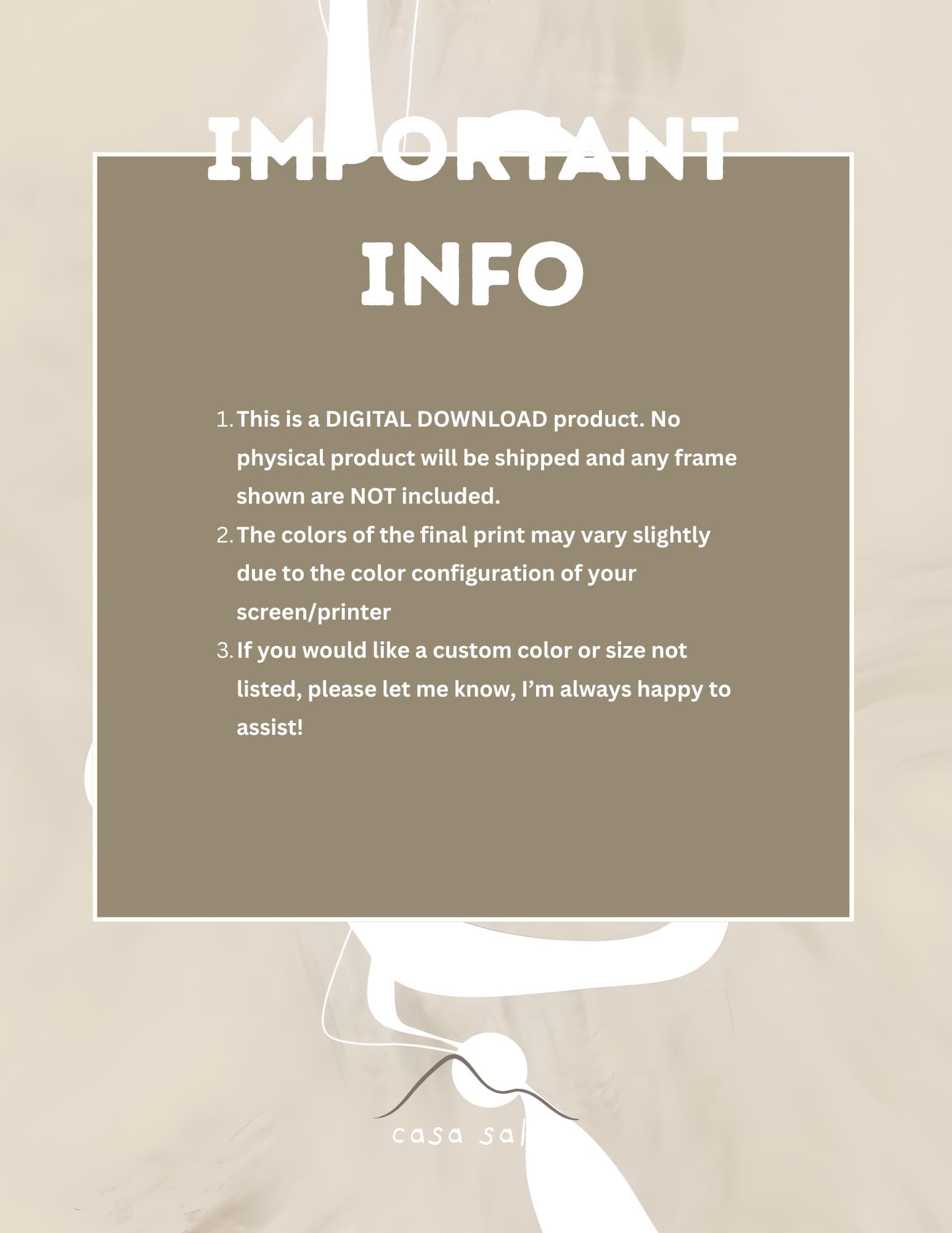 IMPORTANT INFO

1. This is a DIGITAL DOWNLOAD product. No physical product will be shipped and any frame shown are NOT included.
2. The colors of the final print may vary slightly due to the color configuration of your screen/printer
3. If you would like a custom color or size not listed, please let me know, I'm always happy to assist!

casa sal